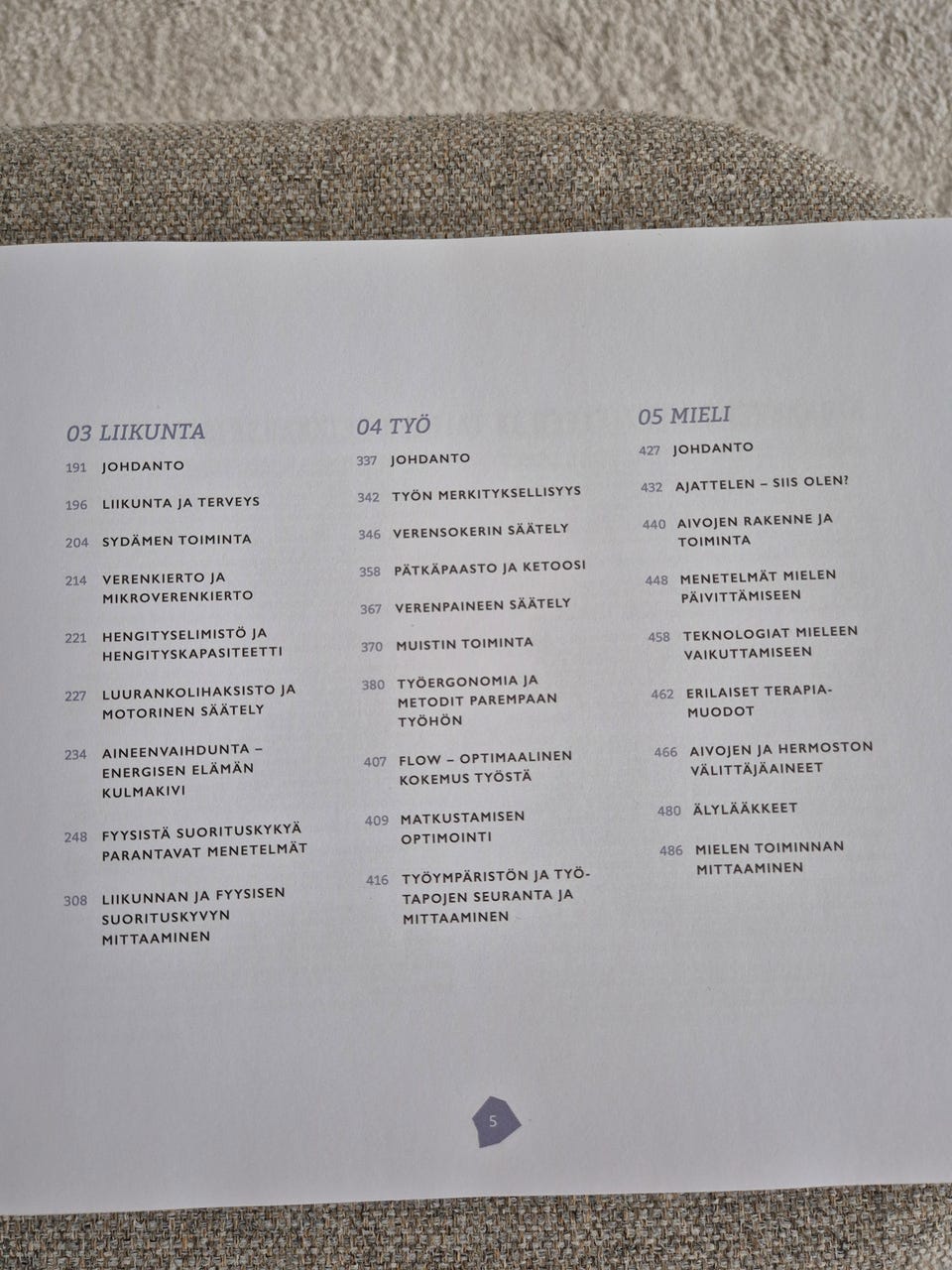 03 LIIKUNTA

191 JOHDANTO

196 LIIKUNTA JA TERVEYS

204 SYDÄMEN TOIMINTA

214 VERENKIERTO JA MIKROVERENKIERTO

221 HENGITYSELIMISTÖ JA HENGITYSKAPASITEETTI

227 LUURANKOLIHAKSISTO JA MOTORINEN SÄÄTELY

234 AINEENVAIHDUNTA – ENERGISEN ELÄMÄN KULMAKIVI

248 FYYSISTÄ SUORITUSKYKYÄ PARANTAVAT MENETELMÄT

308 LIIKUNNAN JA FYYSISEN SUORITUSKYVYN MITTAAMINEN

04 TYÖ

337 JOHDANTO

342 TYÖN MERKITYKSELLISYYS

346 VERENSOKERIN SÄÄTELY

358 PÄTKÄPAASTO JA KETOOSI

367 VERENPAINEEN SÄÄTELY

370 MUISTIN TOIMINTA

380 TYÖERGONOMIA JA METODIT PAREMPAAN TYÖHÖN

407 FLOW – OPTIMAALINEN KOKEMUS TYÖSTÄ

409 MATKUSTAMISEN OPTIMOINTI

416 TYÖYMPÄRISTÖN JA TYÖTAPOJEN SEURANTA JA MITTAAMINEN

05 MIELI

427 JOHDANTO

432 AJATTELEN – SIIS OLEN?

440 AIVOJEN RAKENNE JA TOIMINTA

448 MENETELMÄT MIELEN PÄIVITTÄMISEEN

458 TEKNOLOGIAT MIELEEN VAIKUTTAMISEEN

462 ERILAISET TERAPIAMUODOT

466 AIVOJEN JA HERMOSTON VÄLITTÄJÄAINEET

480 ÄLYLÄÄKKEET

486 MIELEN TOIMINNAN MITTAAMINEN

5